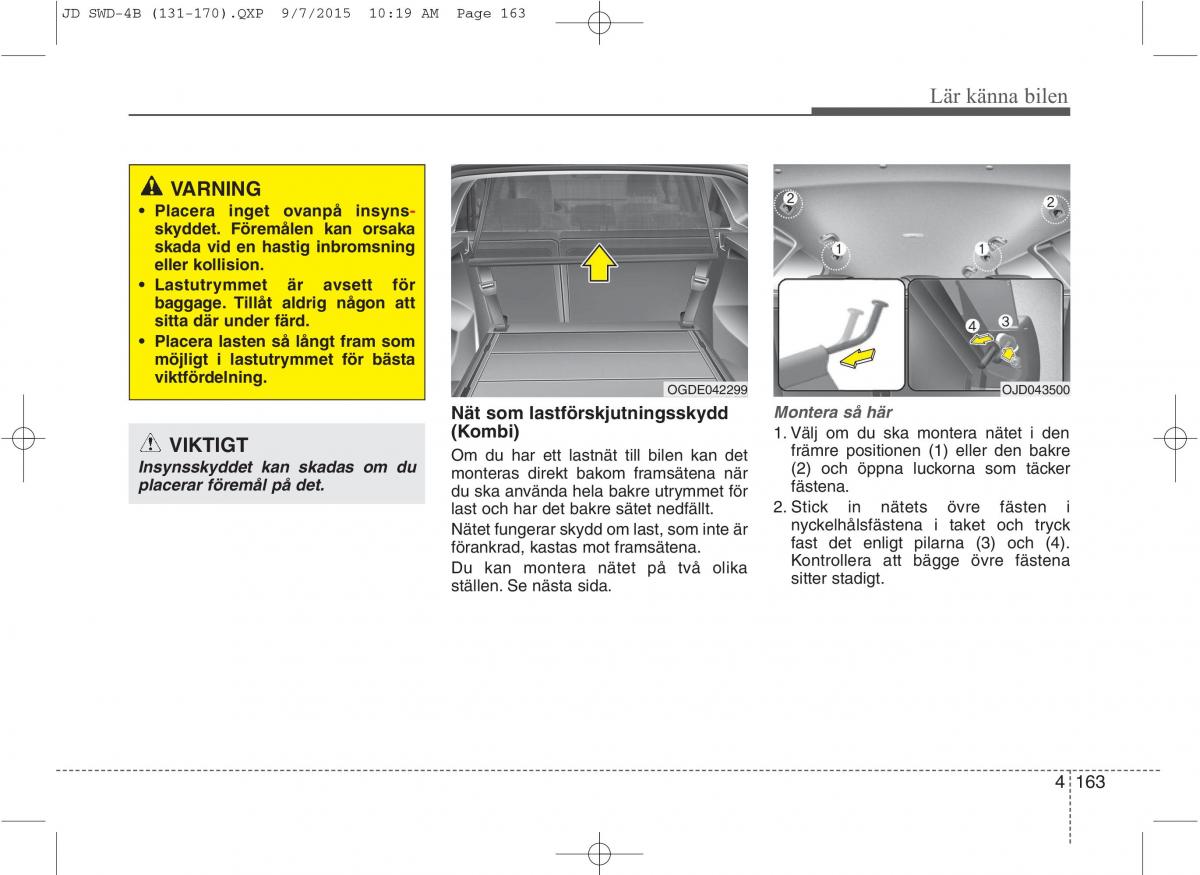 JD SWD-4B (131-170).QXP 9/7/2015 10:19 AM Page 163

Lär känna bilen

VARNING
• Placera inget ovanpå insynsskyddet. Föremålen kan orsaka skada vid en hastig inbromsning eller kollision.
• Lastutrymmet är avsett för baggage. Tillåt aldrig någon att sitta där under färd.
• Placera lasten så långt fram som möjligt i lastutrymmet för bästa viktfördelning.

VIKTIGT
Insynsskyddet kan skadas om du placerar föremål på det.

OGDE042299

Nät som lastförskjutningsskydd (Kombi)
Om du har ett lastnät till bilen kan det monteras direkt bakom framsätena när du ska använda hela bakre utrymmet för last och har det bakre sätet nedfällt.

Nätet fungerar skydd om last, som inte är förankrad, kastas mot framsätena.

Du kan montera nätet på två olika ställen. Se nästa sida.

2
2
1
1
4
3
OJD043500

Montera så här
1. Välj om du ska montera nätet i den främre positionen (1) eller den bakre (2) och öppna luckorna som täcker fästena.
2. Stick in nätets övre fästen i nyckelhålsfästena i taket och tryck fast det enligt pilarna (3) och (4). Kontrollera att bägge övre fästena sitter stadigt.

4 163